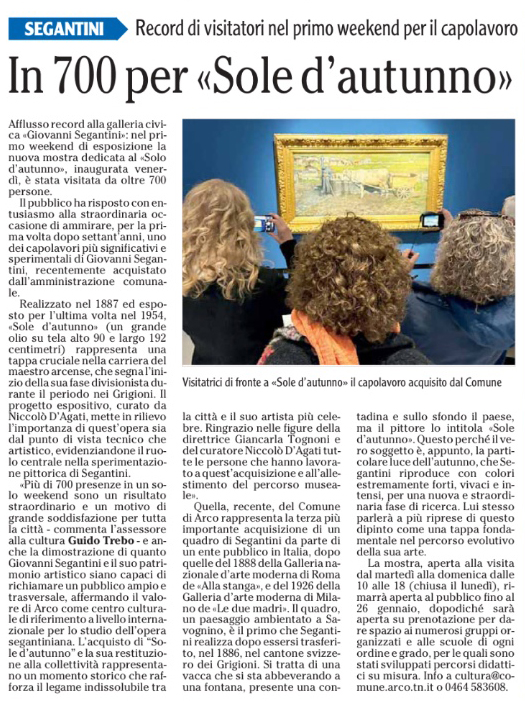 SEGANTINI Record di visitatori nel primo weekend per il capolavoro

In 700 per «Sole d'autunno»

Afflusso record alla galleria civica «Giovanni Segantini»: nel primo weekend di esposizione la nuova mostra dedicata al «Solo d'autunno», inaugurata venerdì, è stata visitata da oltre 700 persone.

Il pubblico ha risposto con entusiasmo alla straordinaria occasione di ammirare, per la prima volta dopo settant'anni, uno dei capolavori più significativi e sperimentali di Giovanni Segantini, recentemente acquistato dall'amministrazione comunale.

Realizzato nel 1887 ed esposto per l'ultima volta nel 1954, «Sole d'autunno» (un grande olio su tela alto 90 e largo 192 centimetri) rappresenta una tappa cruciale nella carriera del maestro arcense, che segna l'inizio della sua fase divisionista durante il periodo nei Grigioni. Il progetto espositivo, curato da Niccolò D'Agati, mette in rilievo l'importanza di quest'opera sia dal punto di vista tecnico che artistico, evidenziandone il ruolo centrale nella sperimentazione pittorica di Segantini.

«Più di 700 presenze in un solo weekend sono un risultato straordinario e un motivo di grande soddisfazione per tutta la città - commenta l'assessore alla cultura Guido Trebo - e anche la dimostrazione di quanto Giovanni Segantini e il suo patrimonio artistico siano capaci di richiamare un pubblico ampio e trasversale, affermando il valore di Arco come centro culturale di riferimento a livello internazionale per lo studio dell'opera segantiniana. L'acquisto di "Sole d'autunno" e la sua restituzione alla collettività rappresentano un momento storico che rafforza il legame indissolubile tra la città e il suo artista più celebre. Ringrazio nelle figure della direttrice Giancarla Tognoni e del curatore Niccolò D'Agati tutte le persone che hanno lavorato a quest'acquisizione e all'allestimento del percorso museale».

Quella, recente, del Comune di Arco rappresenta la terza più importante acquisizione di un quadro di Segantini da parte di un ente pubblico in Italia, dopo quelle del 1888 della Galleria nazionale d'arte moderna di Roma de «Alla stanga», e del 1926 della Galleria d'arte moderna di Milano de «Le due madri». Il quadro, un paesaggio ambientato a Savognino, è il primo che Segantini realizza dopo essersi trasferito, nel 1886, nel cantone svizzero dei Grigioni. Si tratta di una vacca che si sta abbeverando a una fontana, presente una contadina e sullo sfondo il paese, ma il pittore lo intitola «Sole d'autunno». Questo perché il vero soggetto è, appunto, la particolare luce dell'autunno, che Segantini riproduce con colori estremamente forti, vivaci e intensi, per una nuova e straordinaria fase di ricerca. Lui stesso parlerà a più riprese di questo dipinto come una tappa fondamentale nel percorso evolutivo della sua arte.

La mostra, aperta alla visita dal martedì alla domenica dalle 10 alle 18 (chiusa il lunedì), rimarrà aperta al pubblico fino al 26 gennaio, dopodiché sarà aperta su prenotazione per dare spazio ai numerosi gruppi organizzati e alle scuole di ogni ordine e grado, per le quali sono stati sviluppati percorsi didattici su misura. Info a cultura@comune.arco.tn.it o 0464 583608.

Visitatrici di fronte a «Sole d'autunno» il capolavoro acquisito dal Comune